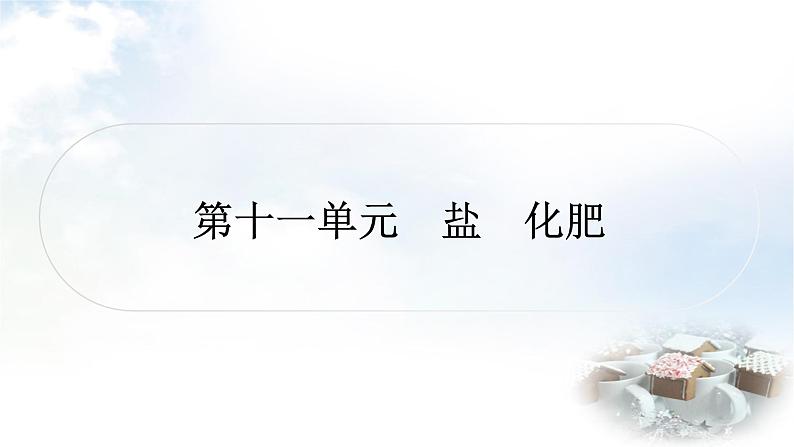 第十一单元　盐　化肥